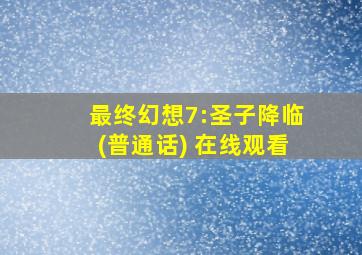 最终幻想7:圣子降临
(普通话) 在线观看